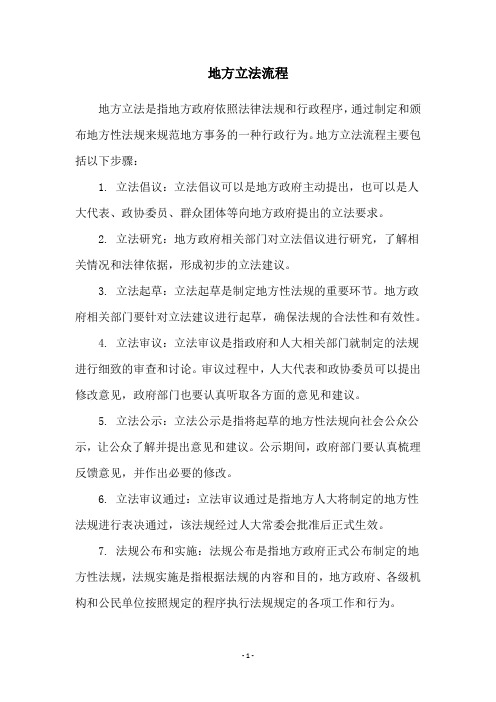 地方立法流程

地方立法是指地方政府依照法律法规和行政程序，通过制定和颁布地方性法规来规范地方事务的一种行政行为。地方立法流程主要包括以下步骤：

1. 立法倡议：立法倡议可以是地方政府主动提出，也可以是人大代表、政协委员、群众团体等向地方政府提出的立法要求。

2. 立法研究：地方政府相关部门对立法倡议进行研究，了解相关情况和法律依据，形成初步的立法建议。

3. 立法起草：立法起草是制定地方性法规的重要环节。地方政府相关部门要针对立法建议进行起草，确保法规的合法性和有效性。

4. 立法审议：立法审议是指政府和人大相关部门就制定的法规进行细致的审查和讨论。审议过程中，人大代表和政协委员可以提出修改意见，政府部门也要认真听取各方面的意见和建议。

5. 立法公示：立法公示是指将起草的地方性法规向社会公众公示，让公众了解并提出意见和建议。公示期间，政府部门要认真梳理反馈意见，并作出必要的修改。

6. 立法审议通过：立法审议通过是指地方人大将制定的地方性法规进行表决通过，该法规经过人大常委会批准后正式生效。

7. 法规公布和实施：法规公布是指地方政府正式公布制定的地方性法规，法规实施是指根据法规的内容和目的，地方政府、各级机构和公民单位按照规定的程序执行法规规定的各项工作和行为。

- 1 -